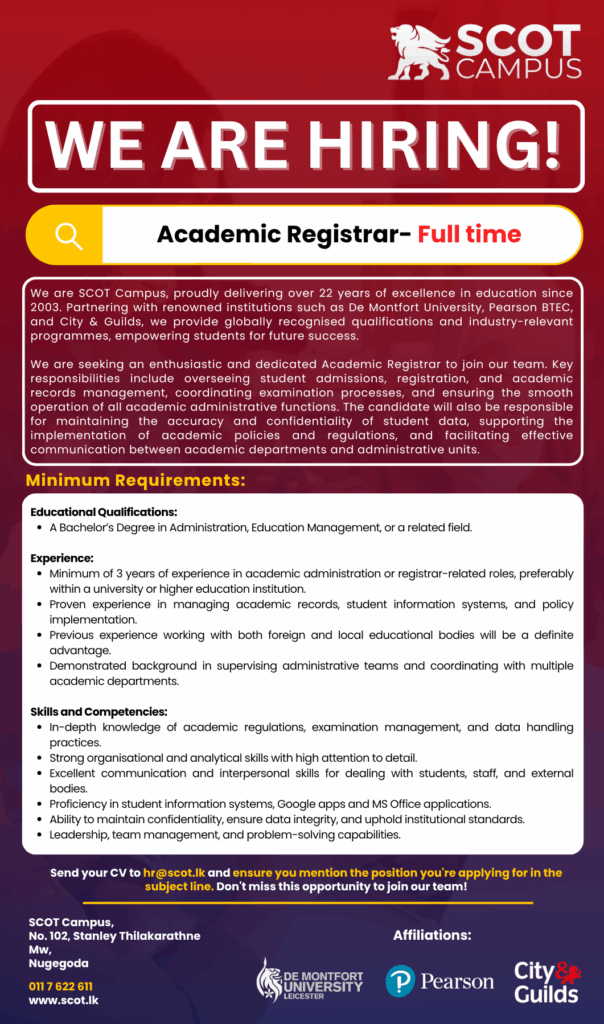 SCOT CAMPUS

WE ARE HIRING!

Academic Registrar- Full time

We are SCOT Campus, proudly delivering over 22 years of excellence in education since 2003. Partnering with renowned institutions such as De Montfort University, Pearson BTEC, and City & Guilds, we provide globally recognised qualifications and industry-relevant programmes, empowering students for future success.

We are seeking an enthusiastic and dedicated Academic Registrar to join our team. Key responsibilities include overseeing student admissions, registration, and academic records management, coordinating examination processes, and ensuring the smooth operation of all academic administrative functions. The candidate will also be responsible for maintaining the accuracy and confidentiality of student data, supporting the implementation of academic policies and regulations, and facilitating effective communication between academic departments and administrative units.

Minimum Requirements:

Educational Qualifications:
• A Bachelor's Degree in Administration, Education Management, or a related field.

Experience:
• Minimum of 3 years of experience in academic administration or registrar-related roles, preferably within a university or higher education institution.
• Proven experience in managing academic records, student information systems, and policy implementation.
• Previous experience working with both foreign and local educational bodies will be a definite advantage.
• Demonstrated background in supervising administrative teams and coordinating with multiple academic departments.

Skills and Competencies:
• In-depth knowledge of academic regulations, examination management, and data handling practices.
• Strong organisational and analytical skills with high attention to detail.
• Excellent communication and interpersonal skills for dealing with students, staff, and external bodies.
• Proficiency in student information systems, Google apps and MS Office applications.
• Ability to maintain confidentiality, ensure data integrity, and uphold institutional standards.
• Leadership, team management, and problem-solving capabilities.

Send your CV to hr@scot.lk and ensure you mention the position you're applying for in the subject line. Don't miss this opportunity to join our team!

SCOT Campus,
No. 102, Stanley Thilakarathne Mw,
Nugegoda

011 7 622 611
www.scot.lk

Affiliations:

DE MONTFORT UNIVERSITY LEICESTER

Pearson

City & Guilds